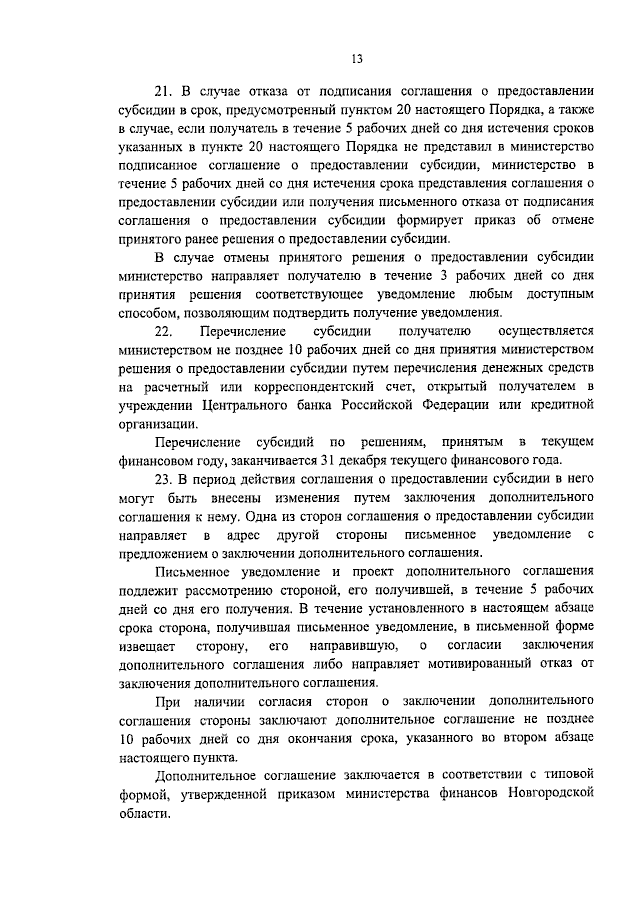 13

21. В случае отказа от подписания соглашения о предоставлении субсидии в срок, предусмотренный пунктом 20 настоящего Порядка, а также в случае, если получатель в течение 5 рабочих дней со дня истечения сроков указанных в пункте 20 настоящего Порядка не представил в министерство подписанное соглашение о предоставлении субсидии, министерство в течение 5 рабочих дней со дня истечения срока представления соглашения о предоставлении субсидии или получения письменного отказа от подписания соглашения о предоставлении субсидии формирует приказ об отмене принятого ранее решения о предоставлении субсидии.

В случае отмены принятого решения о предоставлении субсидии министерство направляет получателю в течение 3 рабочих дней со дня принятия решения соответствующее уведомление любым доступным способом, позволяющим подтвердить получение уведомления.

22. Перечисление субсидии получателю осуществляется министерством не позднее 10 рабочих дней со дня принятия министерством решения о предоставлении субсидии путем перечисления денежных средств на расчетный или корреспондентский счет, открытый получателем в учреждении Центрального банка Российской Федерации или кредитной организации.

Перечисление субсидий по решениям, принятым в текущем финансовом году, заканчивается 31 декабря текущего финансового года.

23. В период действия соглашения о предоставлении субсидии в него могут быть внесены изменения путем заключения дополнительного соглашения к нему. Одна из сторон соглашения о предоставлении субсидии направляет в адрес другой стороны письменное уведомление с предложением о заключении дополнительного соглашения.

Письменное уведомление и проект дополнительного соглашения подлежит рассмотрению стороной, его получившей, в течение 5 рабочих дней со дня его получения. В течение установленного в настоящем абзаце срока сторона, получившая письменное уведомление, в письменной форме извещает сторону, его направившую, о согласии заключения дополнительного соглашения либо направляет мотивированный отказ от заключения дополнительного соглашения.

При наличии согласия сторон о заключении дополнительного соглашения стороны заключают дополнительное соглашение не позднее 10 рабочих дней со дня окончания срока, указанного во втором абзаце настоящего пункта.

Дополнительное соглашение заключается в соответствии с типовой формой, утвержденной приказом министерства финансов Новгородской области.